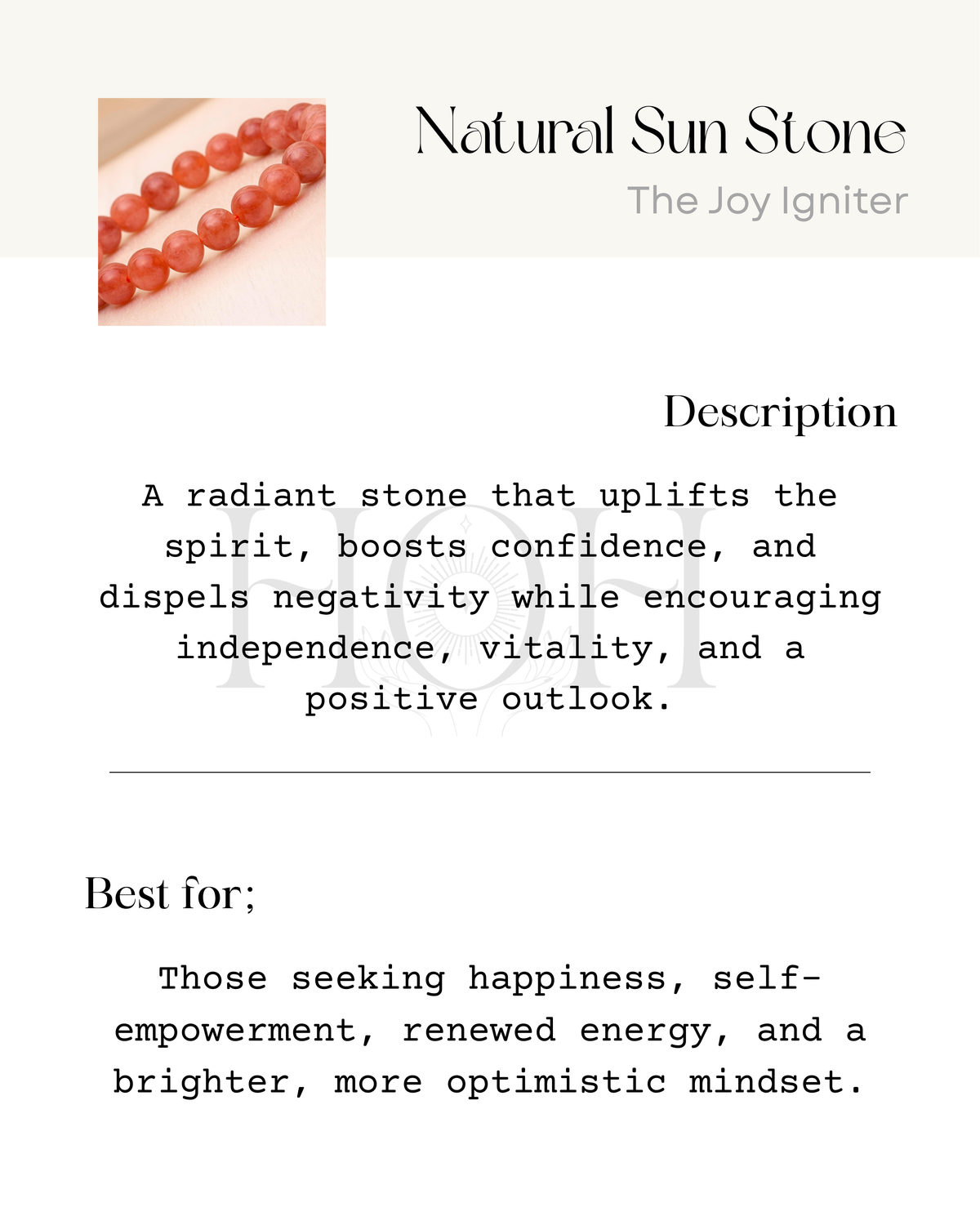 Natural Sun Stone

The Joy Igniter

Description

A radiant stone that uplifts the spirit, boosts confidence, and dispels negativity while encouraging independence, vitality, and a positive outlook.

HOH

Best for;

Those seeking happiness, self-empowerment, renewed energy, and a brighter, more optimistic mindset.